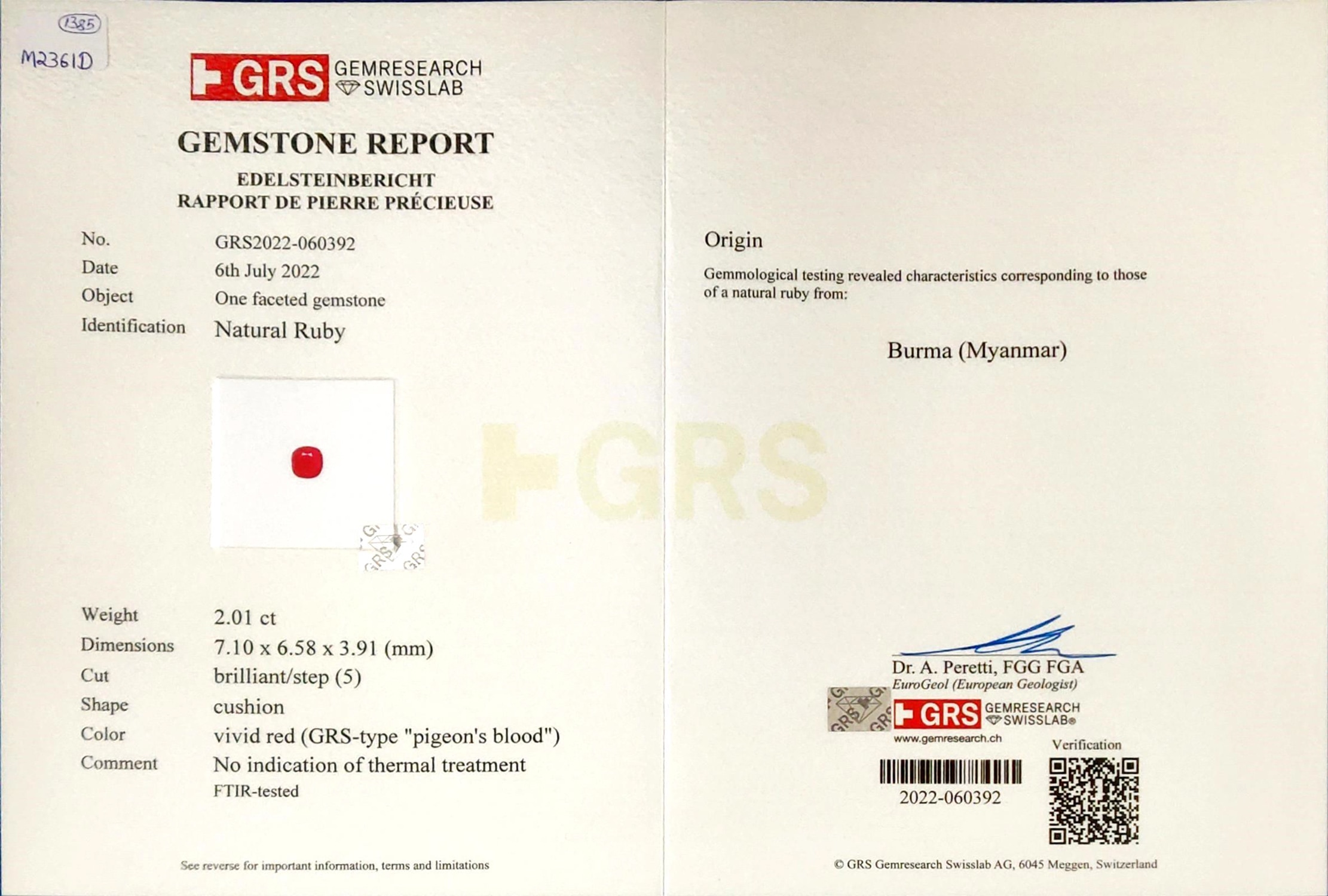 1385

M2361D

GRS GEMRESEARCH SWISSLAB

GEMSTONE REPORT

EDELSTEINBERICHT
RAPPORT DE PIERRE PRÉCIEUSE

No. GRS2022-060392
Date 6th July 2022
Object One faceted gemstone
Identification Natural Ruby

Weight 2.01 ct
Dimensions 7.10 x 6.58 x 3.91 (mm)
Cut brilliant/step (5)
Shape cushion
Color vivid red (GRS-type "pigeon's blood")
Comment No indication of thermal treatment
FTIR-tested

See reverse for important information, terms and limitations

Origin

Gemmological testing revealed characteristics corresponding to those of a natural ruby from:

Burma (Myanmar)

Dr. A. Peretti, FGG FGA
EuroGeol (European Geologist)

GRS GEMRESEARCH SWISSLAB®
www.gemresearch.ch

Verification

2022-060392

© GRS Gemresearch Swisslab AG, 6045 Meggen, Switzerland

GRS